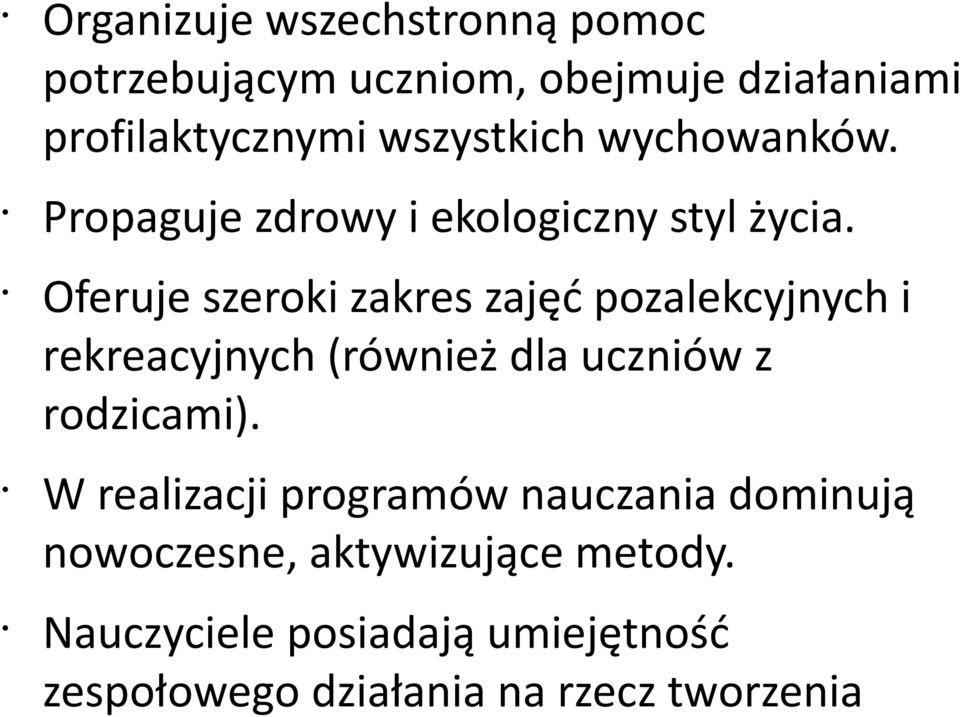 · Organizuje wszechstronną pomoc potrzebującym uczniom, obejmuje działaniami profilaktycznymi wszystkich wychowanków.

· Propaguje zdrowy i ekologiczny styl życia.

· Oferuje szeroki zakres zajęć pozalekcyjnych i rekreacyjnych (również dla uczniów z rodzicami).

· W realizacji programów nauczania dominują nowoczesne, aktywizujące metody.

· Nauczyciele posiadają umiejętność zespołowego działania na rzecz tworzenia